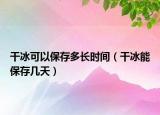 干冰可以保存多长时间（干冰能保存几天）